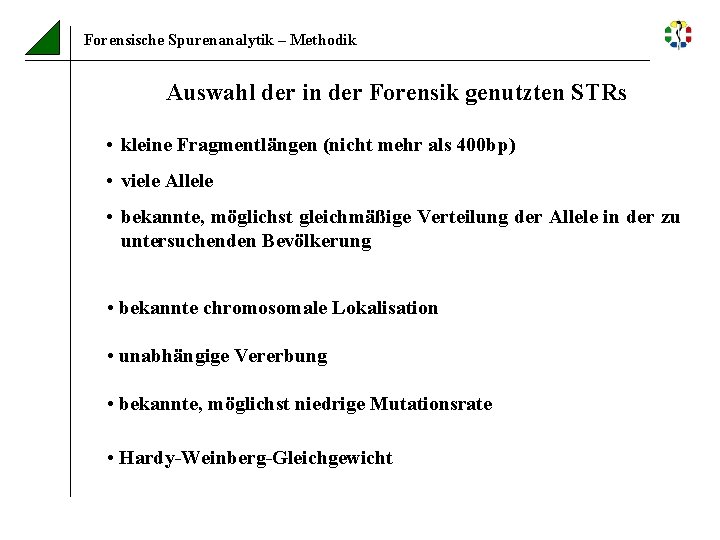 Forensische Spurenanalytik – Methodik

Auswahl der in der Forensik genutzten STRs

• kleine Fragmentlängen (nicht mehr als 400bp)

• viele Allele

• bekannte, möglichst gleichmäßige Verteilung der Allele in der zu untersuchenden Bevölkerung

• bekannte chromosomale Lokalisation

• unabhängige Vererbung

• bekannte, möglichst niedrige Mutationsrate

• Hardy-Weinberg-Gleichgewicht